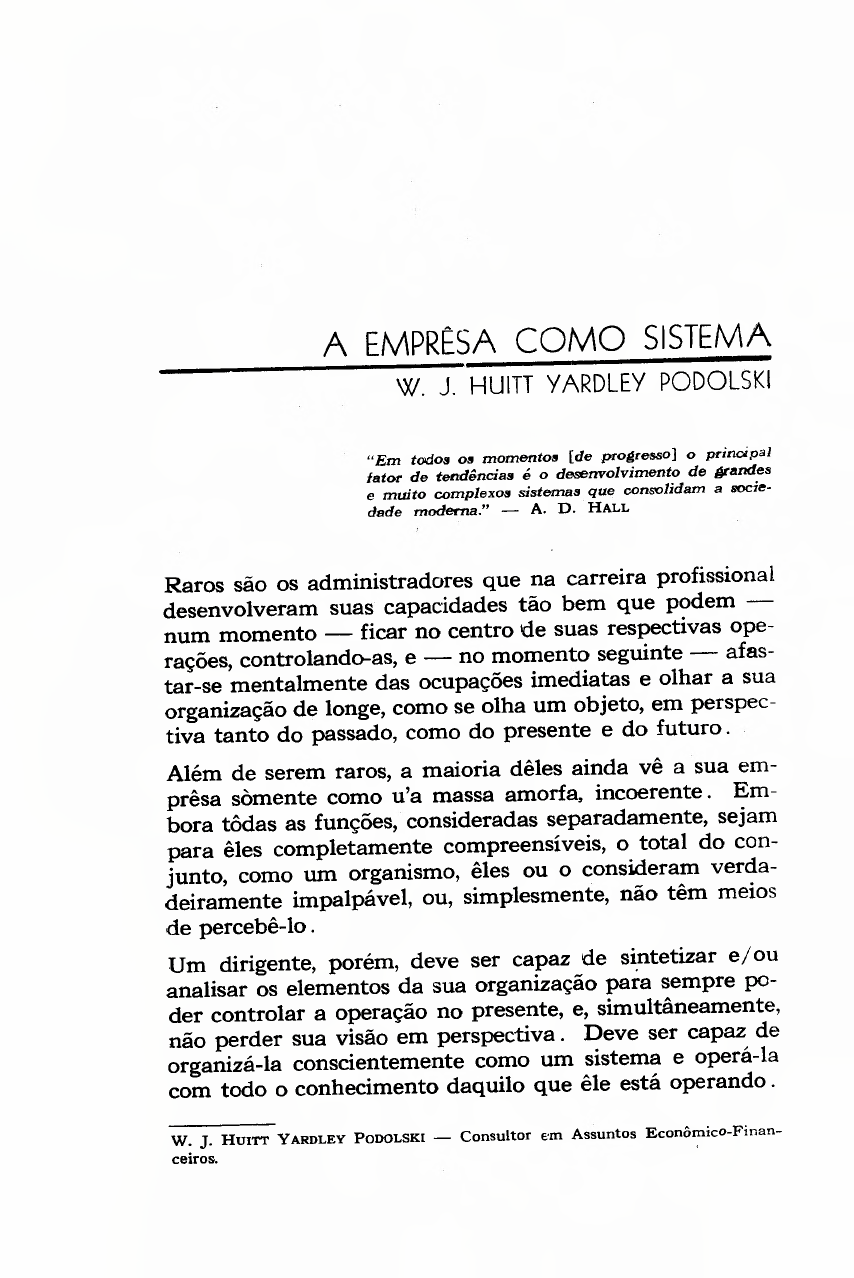 A EMPRÊSA COMO SISTEMA

W. J. HUITT YARDLEY PODOLSKI

"Em todos os momentos [de progresso] o principal fator de tendências é o desenvolvimento de grandes e muito complexos sistemas que consolidam a sociedade moderna." — A. D. HALL

Raros são os administradores que na carreira profissional desenvolveram suas capacidades tão bem que podem — num momento — ficar no centro de suas respectivas operações, controlando-as, e — no momento seguinte — afastar-se mentalmente das ocupações imediatas e olhar a sua organização de longe, como se olha um objeto, em perspectiva tanto do passado, como do presente e do futuro.

Além de serem raros, a maioria dêles ainda vê a sua emprêsa sòmente como u'a massa amorfa, incoerente. Embora tôdas as funções, consideradas separadamente, sejam para êles completamente compreensíveis, o total do conjunto, como um organismo, êles ou o consideram verdadeiramente impalpável, ou, simplesmente, não têm meios de percebê-lo.

Um dirigente, porém, deve ser capaz de sintetizar e/ou analisar os elementos da sua organização para sempre poder controlar a operação no presente, e, simultâneamente, não perder sua visão em perspectiva. Deve ser capaz de organizá-la conscientemente como um sistema e operá-la com todo o conhecimento daquilo que êle está operando.

W. J. HUITT YARDLEY PODOLSKI — Consultor em Assuntos Econômico-Financeiros.